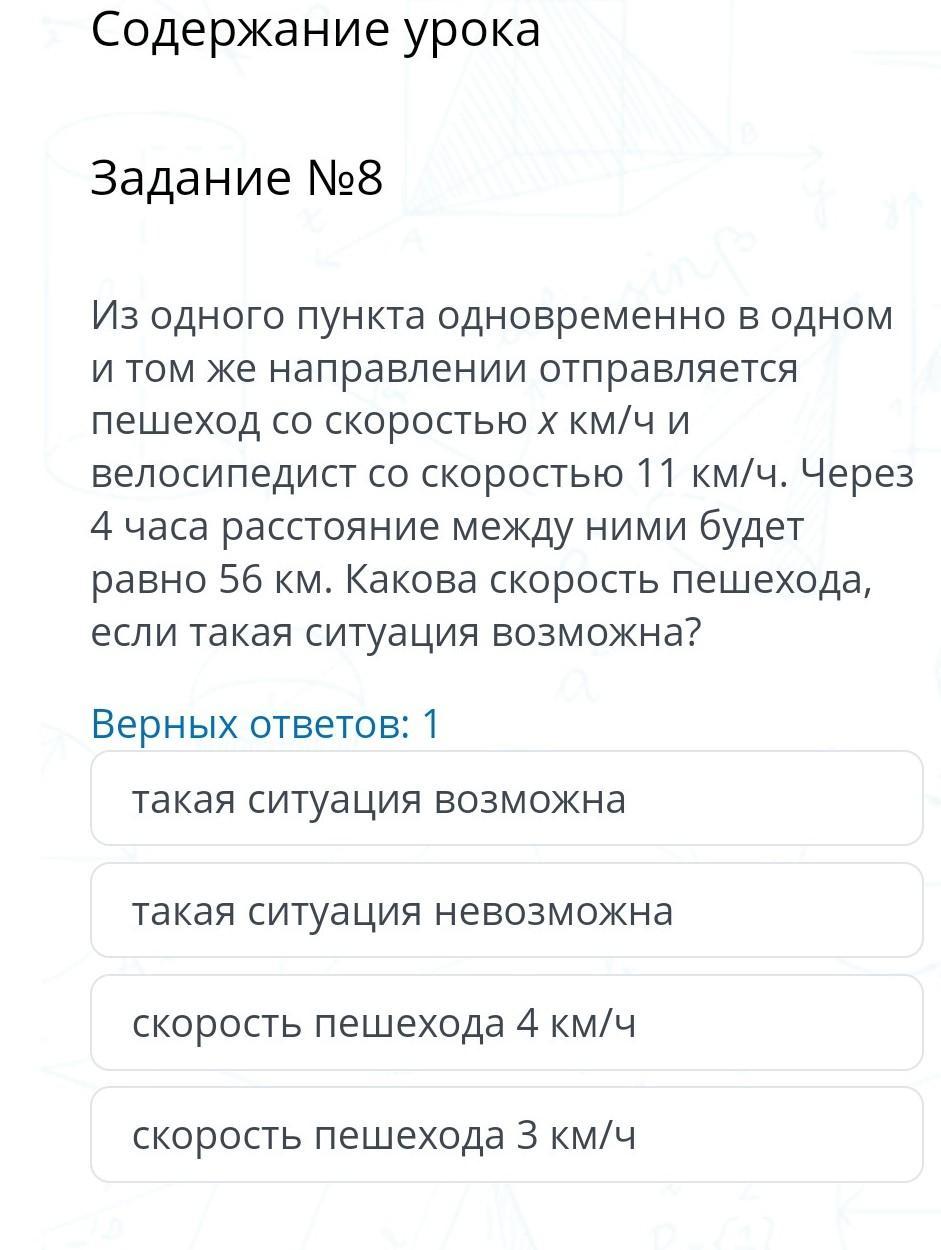 Содержание урока

Задание №8

Из одного пункта одновременно в одном и том же направлении отправляется пешеход со скоростью $x$ км/ч и велосипедист со скоростью 11 км/ч. Через 4 часа расстояние между ними будет равно 56 км. Какова скорость пешехода, если такая ситуация возможна?

Верных ответов: 1

такая ситуация возможна

такая ситуация невозможна

скорость пешехода 4 км/ч

скорость пешехода 3 км/ч